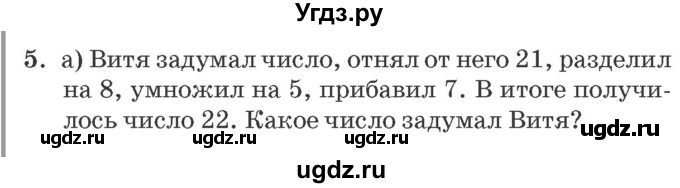 Угдз.ру

5. а) Витя задумал число, отнял от него 21, разделил на 8, умножил на 5, прибавил 7. В итоге получилось число 22. Какое число задумал Витя?

ugdz.ru ugdz.ru ugdz.ru ugdz.ru

ugdz.ru